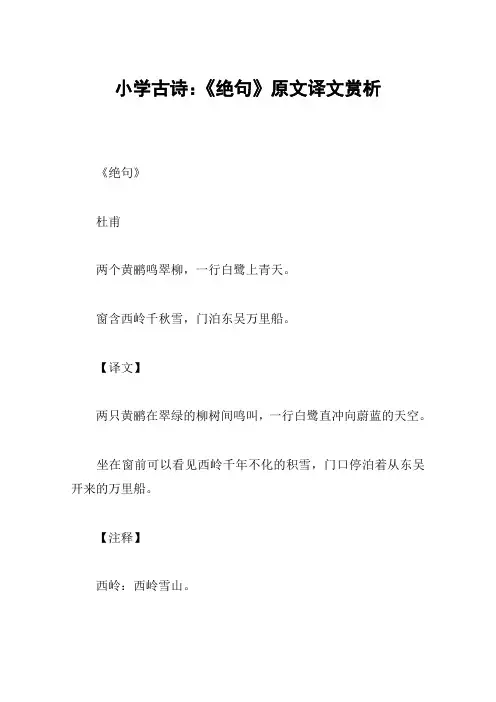 小学古诗:《绝句》原文译文赏析

《绝句》

杜甫

两个黄鹂鸣翠柳，一行白鹭上青天。

窗含西岭千秋雪，门泊东吴万里船。

【译文】

两只黄鹂在翠绿的柳树间鸣叫，一行白鹭直冲向蔚蓝的天空。

坐在窗前可以看见西岭千年不化的积雪，门口停泊着从东吴开来的万里船。

【注释】

西岭：西岭雪山。